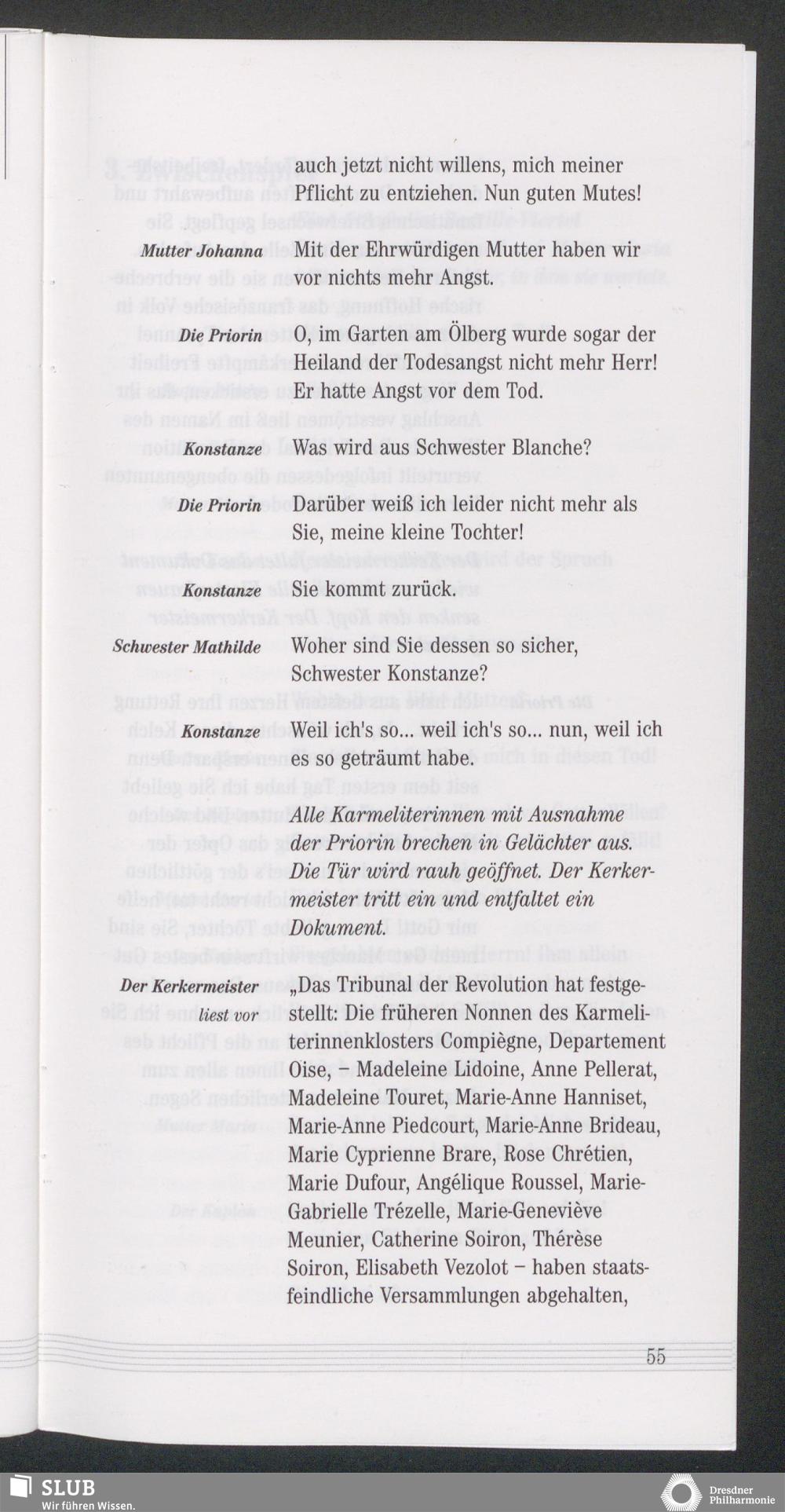 auch jetzt nicht willens, mich meiner Pflicht zu entziehen. Nun guten Mutes!

Mutter Johanna
Mit der Ehrwürdigen Mutter haben wir vor nichts mehr Angst.

Die Priorin
O, im Garten am Ölberg wurde sogar der Heiland der Todesangst nicht mehr Herr! Er hatte Angst vor dem Tod.

Konstanze
Was wird aus Schwester Blanche?

Die Priorin
Darüber weiß ich leider nicht mehr als Sie, meine kleine Tochter!

Konstanze
Sie kommt zurück.

Schwester Mathilde
Woher sind Sie dessen so sicher, Schwester Konstanze?

Konstanze
Weil ich's so... weil ich's so... nun, weil ich es so geträumt habe.

Alle Karmeliterinnen mit Ausnahme der Priorin brechen in Gelächter aus. Die Tür wird rauh geöffnet. Der Kerkermeister tritt ein und entfaltet ein Dokument.

Der Kerkermeister liest vor
„Das Tribunal der Revolution hat festgestellt: Die früheren Nonnen des Karmeliterinnenklosters Compiègne, Departement Oise, – Madeleine Lidoine, Anne Pellerat, Madeleine Touret, Marie-Anne Hanniset, Marie-Anne Piedcourt, Marie-Anne Brideau, Marie Cyprienne Brare, Rose Chrétien, Marie Dufour, Angélique Roussel, Marie-Gabrielle Trézelle, Marie-Geneviève Meunier, Catherine Soiron, Thérèse Soiron, Elisabeth Vezolot – haben staatsfeindliche Versammlungen abgehalten,

55

SLUB
Wir führen Wissen.
Dresdner Philharmonie